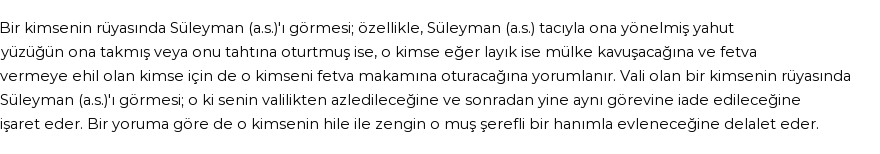 Bir kimsenin rüyasında Süleyman (a.s.)'ı görmesi; özellikle, Süleyman (a.s.) tacıyla ona yönelmiş yahut yüzüğün ona takmış veya onu tahtına oturtmuş ise, o kimse eğer layık ise mülke kavuşacağına ve fetva vermeye ehil olan kimse için de o kimseni fetva makamına oturacağına yorumlanır. Vali olan bir kimsenin rüyasında Süleyman (a.s.)'ı görmesi; o ki senin valilikten azledileceğine ve sonradan yine aynı görevine iade edileceğine işaret eder. Bir yoruma göre de o kimsenin hile ile zengin o muş şerefli bir hanımla evleneceğine delalet eder.